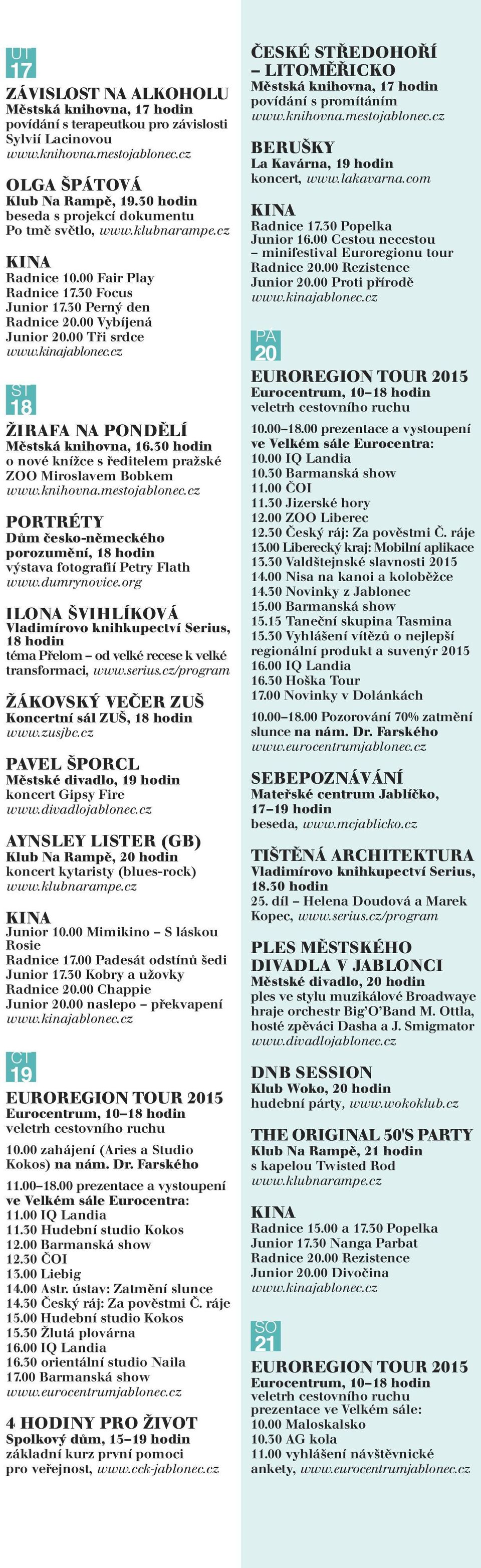 ÚT
17

ZÁVISLOST NA ALKOHOLU
Městská knihovna, 17 hodin
povídání s terapeutkou pro závislosti Sylvií Lacinovou
www.knihovna.mestojablonec.cz

OLGA ŠPÁTOVÁ
Klub Na Rampě, 19.30 hodin
beseda s projekcí dokumentu Po tmě světlo, www.klubnarampe.cz

KINA
Radnice 10.00 Fair Play
Radnice 17.30 Focus
Junior 17.30 Perný den
Radnice 20.00 Vybíjená
Junior 20.00 Tři srdce
www.kinajablonec.cz

ST
18

ŽIRAFA NA PONDĚLÍ
Městská knihovna, 16.30 hodin
o nové knížce s ředitelem pražské ZOO Miroslavem Bobkem
www.knihovna.mestojablonec.cz

PORTRÉTY
Dům česko-německého porozumění, 18 hodin
výstava fotografií Petry Flath
www.dumrynovice.org

ILONA ŠVIHLÍKOVÁ
Vladimírovo knihkupectví Serius, 18 hodin
téma Přelom – od velké recese k velké transformaci, www.serius.cz/program

ŽÁKOVSKÝ VEČER ZUŠ
Koncertní sál ZUŠ, 18 hodin
www.zusjbc.cz

PAVEL ŠPORCL
Městské divadlo, 19 hodin
koncert Gipsy Fire
www.divadlojablonec.cz

AYNSLEY LISTER (GB)
Klub Na Rampě, 20 hodin
koncert kytaristy (blues-rock)
www.klubnarampe.cz

KINA
Junior 10.00 Mimikino – S láskou Rosie
Radnice 17.00 Padesát odstínů šedi
Junior 17.30 Kobry a užovky
Radnice 20.00 Chappie
Junior 20.00 naslepo – překvapení
www.kinajablonec.cz

ČT
19

EUROREGION TOUR 2015
Eurocentrum, 10–18 hodin
veletrh cestovního ruchu

10.00 zahájení (Aries a Studio Kokos) na nám. Dr. Farského

11.00–18.00 prezentace a vystoupení ve Velkém sále Eurocentra:
11.00 IQ Landia
11.30 Hudební studio Kokos
12.00 Barmanská show
12.30 ČOI
13.00 Liebig
14.00 Astr. ústav: Zatmění slunce
14.30 Český ráj: Za pověstmi Č. ráje
15.00 Hudební studio Kokos
15.30 Žlutá plovárna
16.00 IQ Landia
16.30 orientální studio Naila
17.00 Barmanská show
www.eurocentrumjablonec.cz

4 HODINY PRO ŽIVOT
Spolkový dům, 15–19 hodin
základní kurz první pomoci pro veřejnost, www.cck-jablonec.cz

ČESKÉ STŘEDOHOŘÍ – LITOMĚŘICKO
Městská knihovna, 17 hodin
povídání s promítáním
www.knihovna.mestojablonec.cz

BERUŠKY
La Kavárna, 19 hodin
koncert, www.lakavarna.com

KINA
Radnice 17.30 Popelka
Junior 16.00 Cestou necestou – minifestival Euroregionu tour
Radnice 20.00 Rezistence
Junior 20.00 Proti přírodě
www.kinajablonec.cz

PÁ
20

EUROREGION TOUR 2015
Eurocentrum, 10–18 hodin
veletrh cestovního ruchu

10.00–18.00 prezentace a vystoupení ve Velkém sále Eurocentra:
10.00 IQ Landia
10.30 Barmanská show
11.00 ČOI
11.30 Jizerské hory
12.00 ZOO Liberec
12.30 Český ráj: Za pověstmi Č. ráje
13.00 Liberecký kraj: Mobilní aplikace
13.30 Valdštejnské slavnosti 2015
14.00 Nisa na kanoi a koloběžce
14.30 Novinky z Jablonec
15.00 Barmanská show
15.15 Taneční skupina Tasmina
15.30 Vyhlášení vítězů o nejlepší regionální produkt a suvenýr 2015
16.00 IQ Landia
16.30 Hoška Tour
17.00 Novinky v Dolánkách

10.00–18.00 Pozorování 70% zatmění slunce na nám. Dr. Farského
www.eurocentrumjablonec.cz

SEBEPOZNÁVÁNÍ
Mateřské centrum Jablíčko, 17–19 hodin
beseda, www.mcjablicko.cz

TIŠTĚNÁ ARCHITEKTURA
Vladimírovo knihkupectví Serius, 18.30 hodin
25. díl – Helena Doudová a Marek Kopec, www.serius.cz/program

PLES MĚSTSKÉHO DIVADLA V JABLONCI
Městské divadlo, 20 hodin
ples ve stylu muzikálové Broadwaye hraje orchestr Big'O'Band M. Ottla, hosté zpěváci Dasha a J. Smigmator
www.divadlojablonec.cz

DNB SESSION
Klub Woko, 20 hodin
hudební párty, www.wokoklub.cz

THE ORIGINAL 50'S PARTY
Klub Na Rampě, 21 hodin
s kapelou Twisted Rod
www.klubnarampe.cz

KINA
Radnice 15.00 a 17.30 Popelka
Junior 17.30 Nanga Parbat
Radnice 20.00 Rezistence
Junior 20.00 Divočina
www.kinajablonec.cz

SO
21

EUROREGION TOUR 2015
Eurocentrum, 10–18 hodin
veletrh cestovního ruchu prezentace ve Velkém sále:
10.00 Maloskalsko
10.30 AG kola
11.00 vyhlášení návštěvnické ankety, www.eurocentrumjablonec.cz